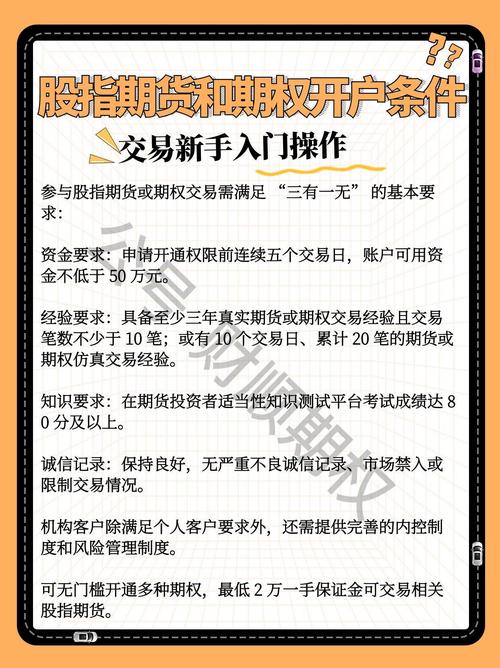 ??

股指期货和期权开户条件

交易新手入门操作

参与股指期货或期权交易需满足“三有一无”的基本要求：

资金要求：申请开通权限前连续五个交易日，账户可用资金不低于 50 万元。

经验要求：具备至少三年真实期货或期权交易经验且交易笔数不少于 10 笔；或有 10 个交易日、累计 20 笔的期货或期权仿真交易经验。

知识要求：在期货投资者适当性知识测试平台考试成绩达 80 分及以上。

诚信记录：保持良好，无严重不良诚信记录、市场禁入或限制交易情况。

机构客户除满足个人客户要求外，还需提供完善的内控制度和风险管理制度。

可无门槛开通多种期权，最低 2 万一手保证金可交易相关股指期货。

公号 财顺期权